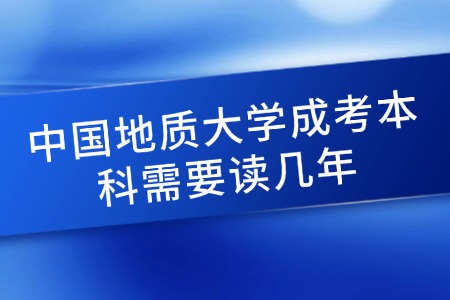 中国地质大学成考本科需要读几年